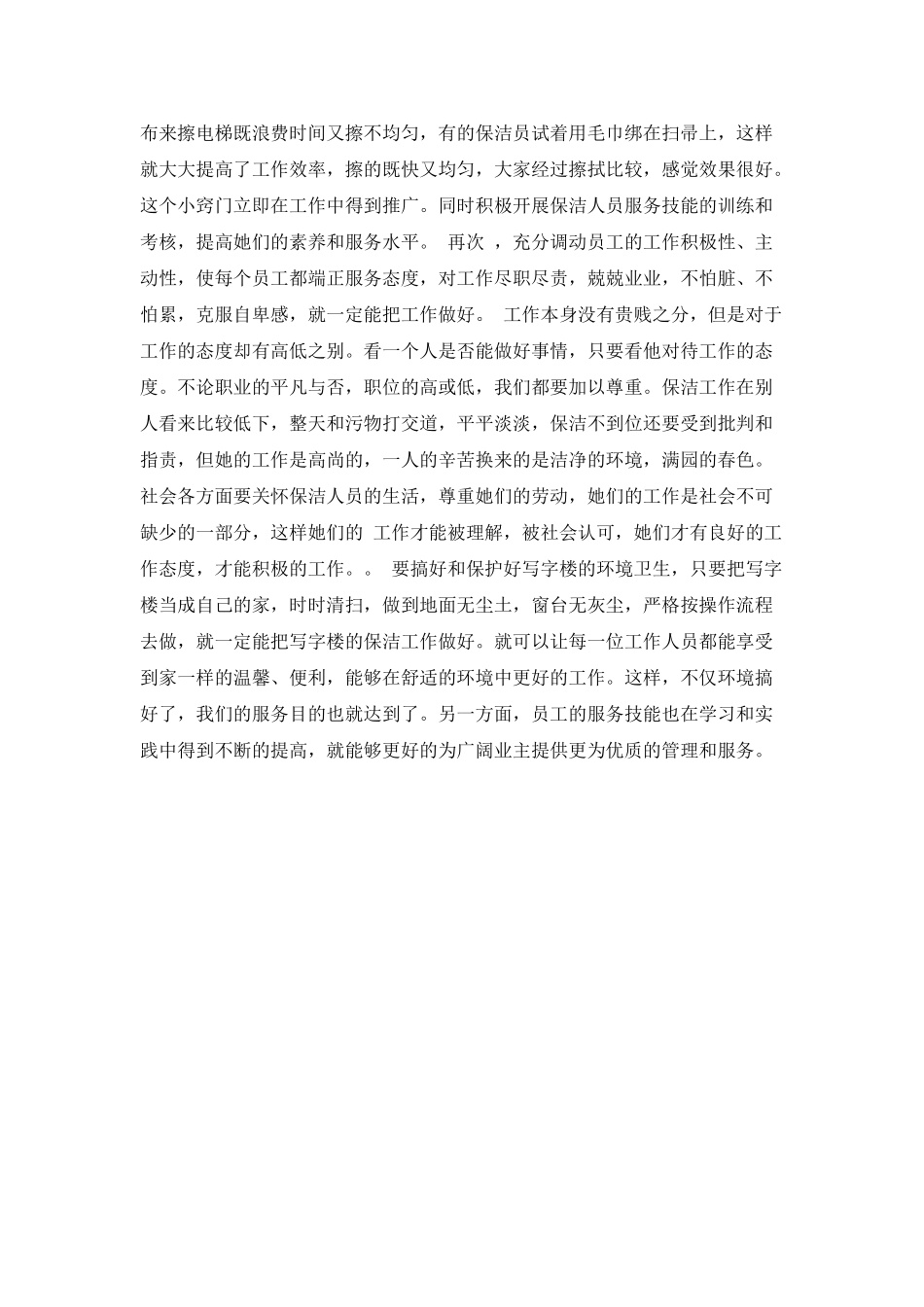 布来擦电梯既浪费时间又擦不均匀，有的保洁员试着用毛巾绑在扫帚上，这样就大大提高了工作效率，擦的既快又均匀，大家经过擦拭比较，感觉效果很好。这个小窍门立即在工作中得到推广。同时积极开展保洁人员服务技能的训练和考核，提高她们的素养和服务水平。 再次 ，充分调动员工的工作积极性、主动性，使每个员工都端正服务态度，对工作尽职尽责，兢兢业业，不怕脏、不怕累，克服自卑感，就一定能把工作做好。 工作本身没有贵贱之分，但是对于工作的态度却有高低之别。看一个人是否能做好事情，只要看他对待工作的态度。不论职业的平凡与否，职位的高或低，我们都要加以尊重。保洁工作在别人看来比较低下，整天和污物打交道，平平淡淡，保洁不到位还要受到批判和指责，但她的工作是高尚的，一人的辛苦换来的是洁净的环境，满园的春色。社会各方面要关怀保洁人员的生活，尊重她们的劳动，她们的工作是社会不可缺少的一部分，这样她们的 工作才能被理解，被社会认可，她们才有良好的工作态度，才能积极的工作。。 要搞好和保护好写字楼的环境卫生，只要把写字楼当成自己的家，时时清扫，做到地面无尘土，窗台无灰尘，严格按操作流程去做，就一定能把写字楼的保洁工作做好。就可以让每一位工作人员都能享受到家一样的温馨、便利，能够在舒适的环境中更好的工作。这样，不仅环境搞好了，我们的服务目的也就达到了。另一方面，员工的服务技能也在学习和实践中得到不断的提高，就能够更好的为广阔业主提供更为优质的管理和服务。